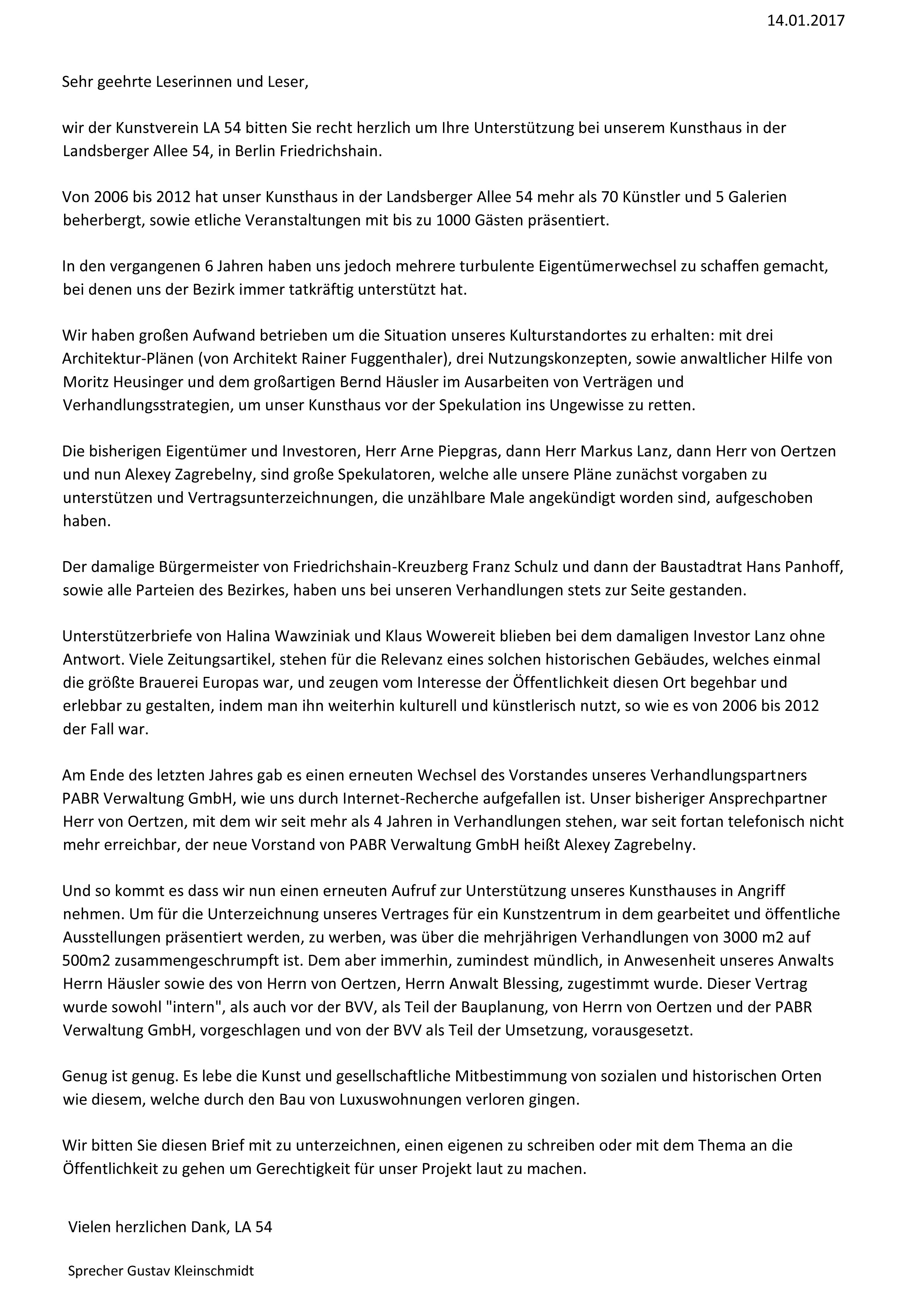 14.01.2017

Sehr geehrte Leserinnen und Leser,

wir der Kunstverein LA 54 bitten Sie recht herzlich um Ihre Unterstützung bei unserem Kunsthaus in der Landsberger Allee 54, in Berlin Friedrichshain.

Von 2006 bis 2012 hat unser Kunsthaus in der Landsberger Allee 54 mehr als 70 Künstler und 5 Galerien beherbergt, sowie etliche Veranstaltungen mit bis zu 1000 Gästen präsentiert.

In den vergangenen 6 Jahren haben uns jedoch mehrere turbulente Eigentümerwechsel zu schaffen gemacht, bei denen uns der Bezirk immer tatkräftig unterstützt hat.

Wir haben großen Aufwand betrieben um die Situation unseres Kulturstandortes zu erhalten: mit drei Architektur-Plänen (von Architekt Rainer Fuggenthaler), drei Nutzungskonzepten, sowie anwaltlicher Hilfe von Moritz Heusinger und dem großartigen Bernd Häusler im Ausarbeiten von Verträgen und Verhandlungsstrategien, um unser Kunsthaus vor der Spekulation ins Ungewisse zu retten.

Die bisherigen Eigentümer und Investoren, Herr Arne Piepgras, dann Herr Markus Lanz, dann Herr von Oertzen und nun Alexey Zagrebelny, sind große Spekulatoren, welche alle unsere Pläne zunächst vorgaben zu unterstützen und Vertragsunterzeichnungen, die unzählbare Male angekündigt worden sind, aufgeschoben haben.

Der damalige Bürgermeister von Friedrichshain-Kreuzberg Franz Schulz und dann der Baustadtrat Hans Panhoff, sowie alle Parteien des Bezirkes, haben uns bei unseren Verhandlungen stets zur Seite gestanden.

Unterstützerbriefe von Halina Wawziniak und Klaus Wowereit blieben bei dem damaligen Investor Lanz ohne Antwort. Viele Zeitungsartikel, stehen für die Relevanz eines solchen historischen Gebäudes, welches einmal die größte Brauerei Europas war, und zeugen vom Interesse der Öffentlichkeit diesen Ort begehbar und erlebbar zu gestalten, indem man ihn weiterhin kulturell und künstlerisch nutzt, so wie es von 2006 bis 2012 der Fall war.

Am Ende des letzten Jahres gab es einen erneuten Wechsel des Vorstandes unseres Verhandlungspartners PABR Verwaltung GmbH, wie uns durch Internet-Recherche aufgefallen ist. Unser bisheriger Ansprechpartner Herr von Oertzen, mit dem wir seit mehr als 4 Jahren in Verhandlungen stehen, war seit fortan telefonisch nicht mehr erreichbar, der neue Vorstand von PABR Verwaltung GmbH heißt Alexey Zagrebelny.

Und so kommt es dass wir nun einen erneuten Aufruf zur Unterstützung unseres Kunsthauses in Angriff nehmen. Um für die Unterzeichnung unseres Vertrages für ein Kunstzentrum in dem gearbeitet und öffentliche Ausstellungen präsentiert werden, zu werben, was über die mehrjährigen Verhandlungen von 3000 m2 auf 500m2 zusammengeschrumpft ist. Dem aber immerhin, zumindest mündlich, in Anwesenheit unseres Anwalts Herrn Häusler sowie des von Herrn von Oertzen, Herrn Anwalt Blessing, zugestimmt wurde. Dieser Vertrag wurde sowohl "intern", als auch vor der BVV, als Teil der Bauplanung, von Herrn von Oertzen und der PABR Verwaltung GmbH, vorgeschlagen und von der BVV als Teil der Umsetzung, vorausgesetzt.

Genug ist genug. Es lebe die Kunst und gesellschaftliche Mitbestimmung von sozialen und historischen Orten wie diesem, welche durch den Bau von Luxuswohnungen verloren gingen.

Wir bitten Sie diesen Brief mit zu unterzeichnen, einen eigenen zu schreiben oder mit dem Thema an die Öffentlichkeit zu gehen um Gerechtigkeit für unser Projekt laut zu machen.

Vielen herzlichen Dank, LA 54

Sprecher Gustav Kleinschmidt